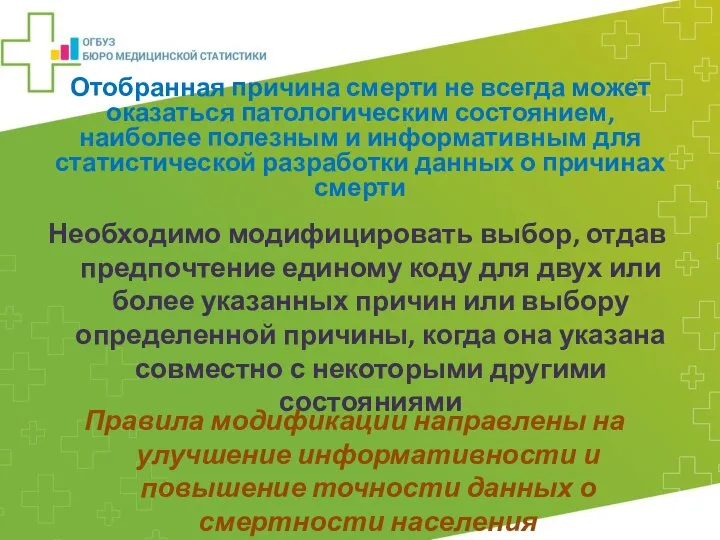 ОГБУЗ
БЮРО МЕДИЦИНСКОЙ СТАТИСТИКИ

Отобранная причина смерти не всегда может оказаться патологическим состоянием, наиболее полезным и информативным для статистической разработки данных о причинах смерти

Необходимо модифицировать выбор, отдав предпочтение единому коду для двух или более указанных причин или выбору определенной причины, когда она указана совместно с некоторыми другими состояниями

Правила модификации направлены на улучшение информативности и повышение точности данных о смертности населения